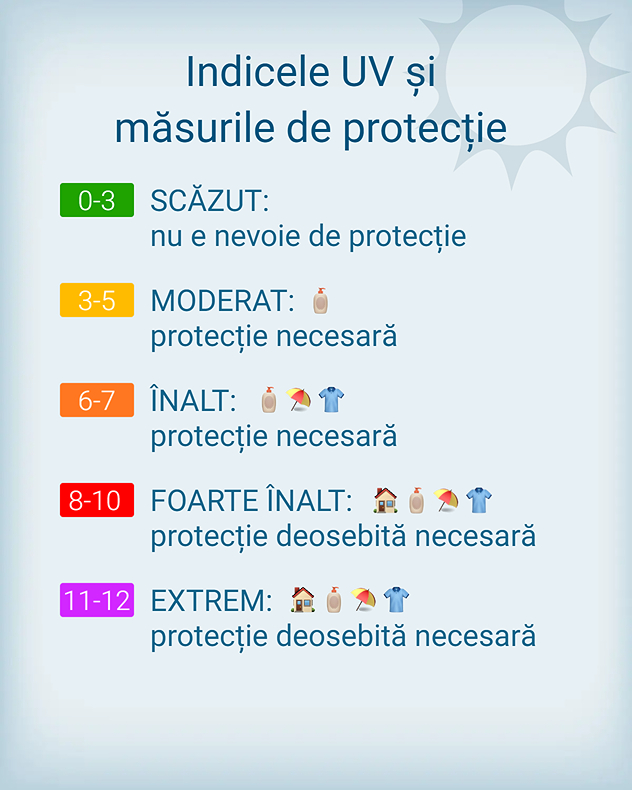 Indicele UV și
măsurile de protecție

0-3 SCĂZUT:
nu e nevoie de protecție

3-5 MODERAT:
protecție necesară

6-7 ÎNALT:
protecție necesară

8-10 FOARTE ÎNALT:
protecție deosebită necesară

11-12 EXTREM:
protecție deosebită necesară